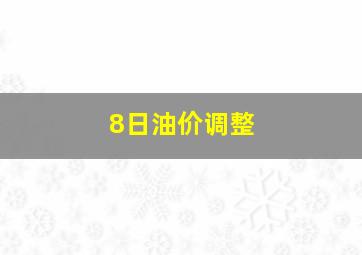 8日油价调整